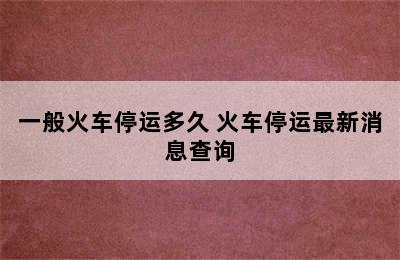 一般火车停运多久 火车停运最新消息查询